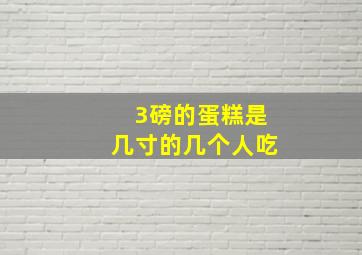 3磅的蛋糕是
几寸的几个人吃